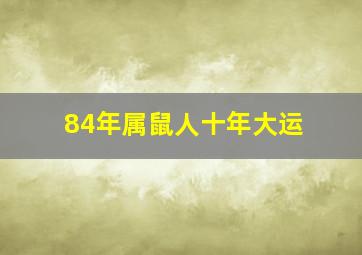 84年属鼠人十年大运